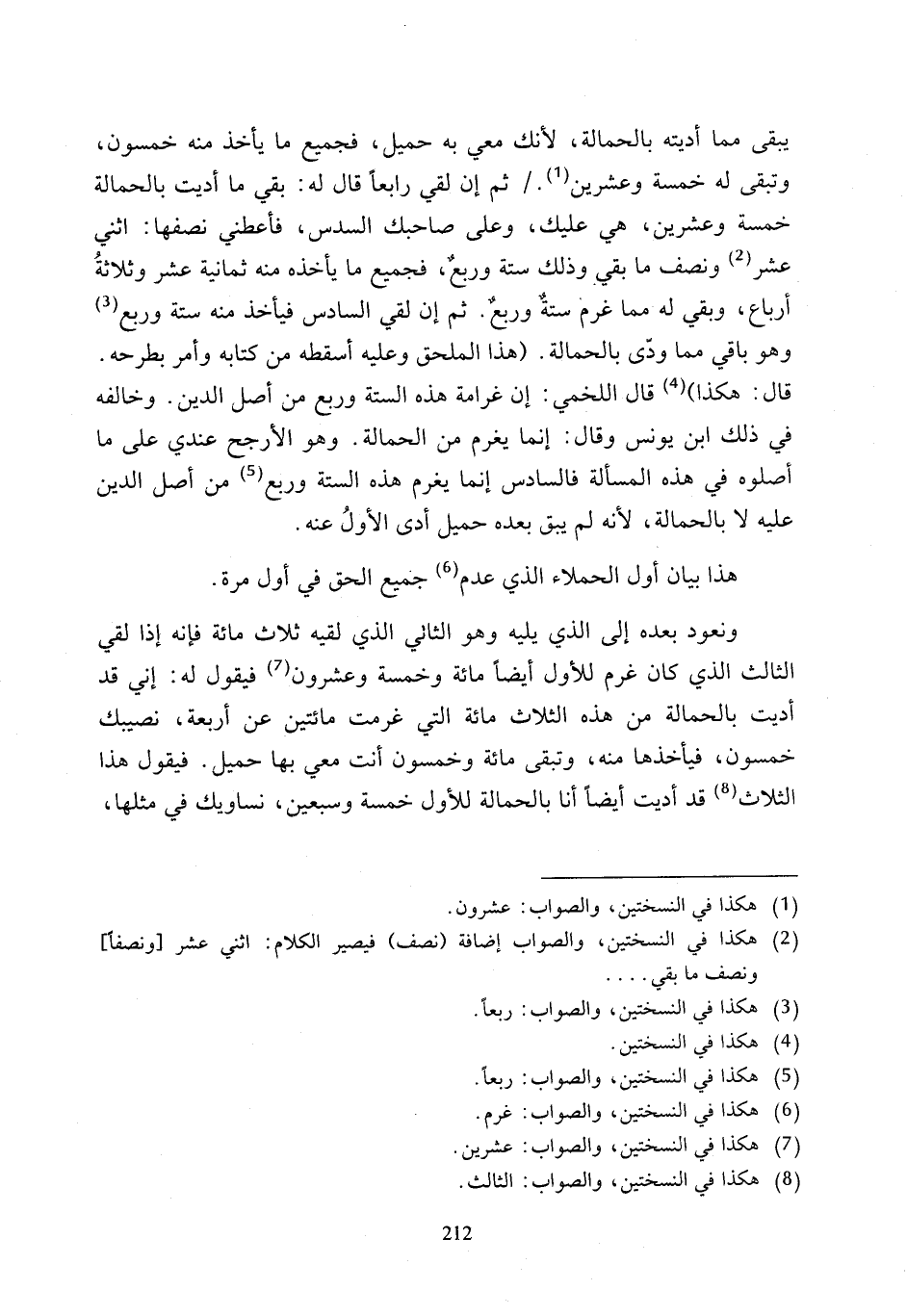 يبقى مما أديته بالحمالة، لأنك معي به حميل، فجميع ما يأخذ منه خمسون، وتبقى له خمسة وعشرين$^{(1)}$./ ثم إن لقي رابعاً قال له: بقي ما أديت بالحمالة خمسة وعشرين، هي عليك، وعلى صاحبك السدس، فأعطني نصفها: اثني عشر$^{(2)}$ ونصف ما بقي وذلك ستة وربعٌ، فجميع ما يأخذه منه ثمانية عشر وثلاثةُ أرباع، وبقي له مما غرم ستةٌ وربعٌ. ثم إن لقي السادس فيأخذ منه ستة وربع$^{(3)}$ وهو باقي مما ودّى بالحمالة. (هذا الملحق وعليه أسقطه من كتابه وأمر بطرحه. قال: هكذا)$^{(4)}$ قال اللخمي: إن غرامة هذه الستة وربع من أصل الدين. وخالفه في ذلك ابن يونس وقال: إنما يغرم من الحمالة. وهو الأرجح عندي على ما أصلوه في هذه المسألة فالسادس إنما يغرم هذه الستة وربع$^{(5)}$ من أصل الدين عليه لا بالحمالة، لأنه لم يبق بعده حميل أدى الأولُ عنه.

هذا بيان أول الحملاء الذي عدم$^{(6)}$ جميع الحق في أول مرة.

ونعود بعده إلى الذي يليه وهو الثاني الذي لقيه ثلاث مائة فإنه إذا لقي الثالث الذي كان غرم للأول أيضاً مائة وخمسة وعشرون$^{(7)}$ فيقول له: إني قد أديت بالحمالة من هذه الثلاث مائة التي غرمت مائتين عن أربعة، نصيبك خمسون، فيأخذها منه، وتبقى مائة وخمسون أنت معي بها حميل. فيقول هذا الثلاث$^{(8)}$ قد أديت أيضاً أنا بالحمالة للأول خمسة وسبعين، نساويك في مثلها،

(1) هكذا في النسختين، والصواب: عشرون.
(2) هكذا في النسختين، والصواب إضافة (نصف) فيصير الكلام: اثني عشر [ونصفاً] ونصف ما بقي....
(3) هكذا في النسختين، والصواب: ربعاً.
(4) هكذا في النسختين.
(5) هكذا في النسختين، والصواب: ربعاً.
(6) هكذا في النسختين، والصواب: غرم.
(7) هكذا في النسختين، والصواب: عشرين.
(8) هكذا في النسختين، والصواب: الثالث.

212